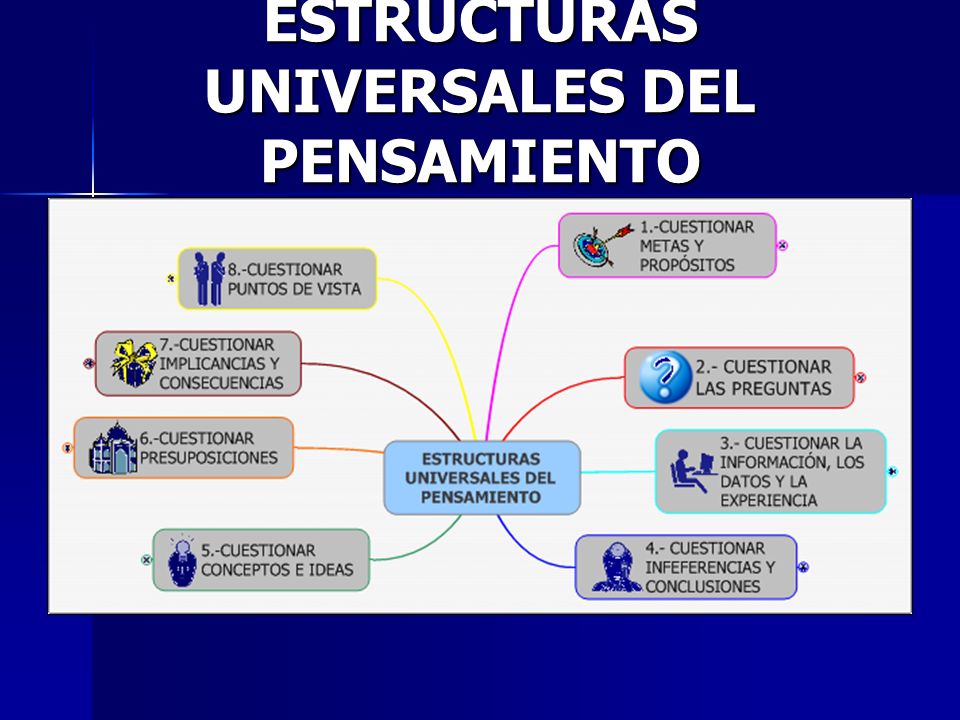 ESTRUCTURAS UNIVERSALES DEL PENSAMIENTO

ESTRUCTURAS UNIVERSALES DEL PENSAMIENTO

1.-CUESTIONAR METAS Y PROPÓSITOS

2.- CUESTIONAR LAS PREGUNTAS

3.- CUESTIONAR LA INFORMACIÓN, LOS DATOS Y LA EXPERIENCIA

4.- CUESTIONAR INFEFERENCIAS Y CONCLUSIONES

5.-CUESTIONAR CONCEPTOS E IDEAS

6.-CUESTIONAR PRESUPOSICIONES

7.-CUESTIONAR IMPLICANCIAS Y CONSECUENCIAS

8.-CUESTIONAR PUNTOS DE VISTA